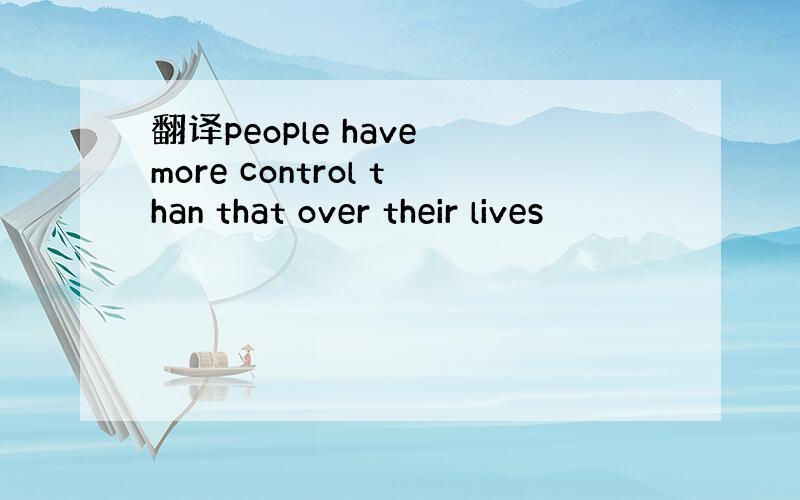 翻译people have more control than that over their lives